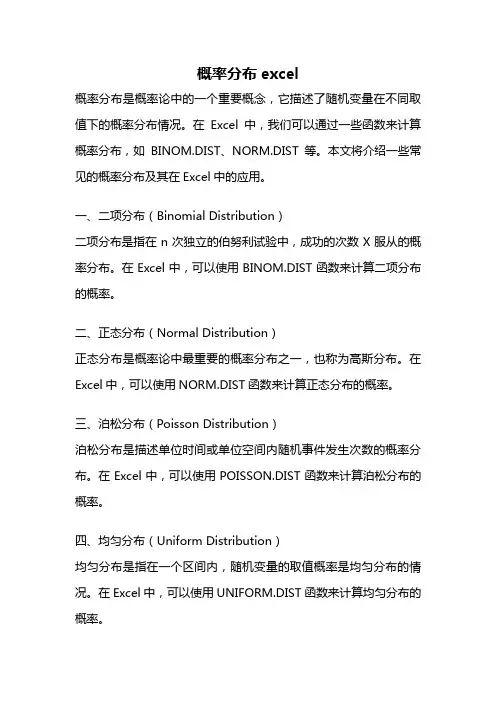 概率分布 excel

概率分布是概率论中的一个重要概念，它描述了随机变量在不同取值下的概率分布情况。在 Excel 中，我们可以通过一些函数来计算概率分布，如 BINOM.DIST、NORM.DIST 等。本文将介绍一些常见的概率分布及其在 Excel 中的应用。

一、二项分布（Binomial Distribution）

二项分布是指在 n 次独立的伯努利试验中，成功的次数 X 服从的概率分布。在 Excel 中，可以使用 BINOM.DIST 函数来计算二项分布的概率。

二、正态分布（Normal Distribution）

正态分布是概率论中最重要的概率分布之一，也称为高斯分布。在 Excel 中，可以使用 NORM.DIST 函数来计算正态分布的概率。

三、泊松分布（Poisson Distribution）

泊松分布是描述单位时间或单位空间内随机事件发生次数的概率分布。在 Excel 中，可以使用 POISSON.DIST 函数来计算泊松分布的概率。

四、均匀分布（Uniform Distribution）

均匀分布是指在一个区间内，随机变量的取值概率是均匀分布的情况。在 Excel 中，可以使用 UNIFORM.DIST 函数来计算均匀分布的概率。